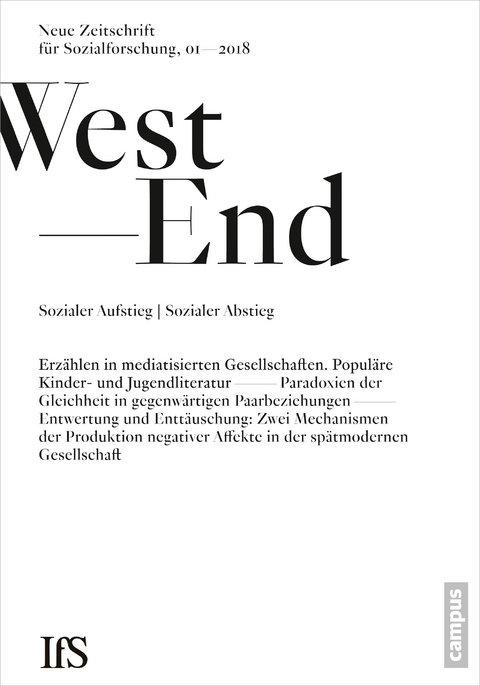 Neue Zeitschrift
für Sozialforschung, 01—2018

West
—End

Sozialer Aufstieg | Sozialer Abstieg

Erzählen in mediatisierten Gesellschaften. Populäre Kinder- und Jugendliteratur —— Paradoxien der Gleichheit in gegenwärtigen Paarbeziehungen —— Entwertung und Enttäuschung: Zwei Mechanismen der Produktion negativer Affekte in der spätmodernen Gesellschaft

IfS

campus